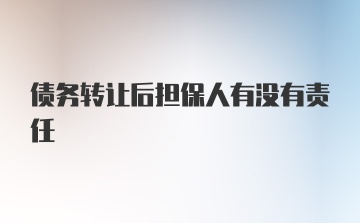 债务转让后担保人有没有责任